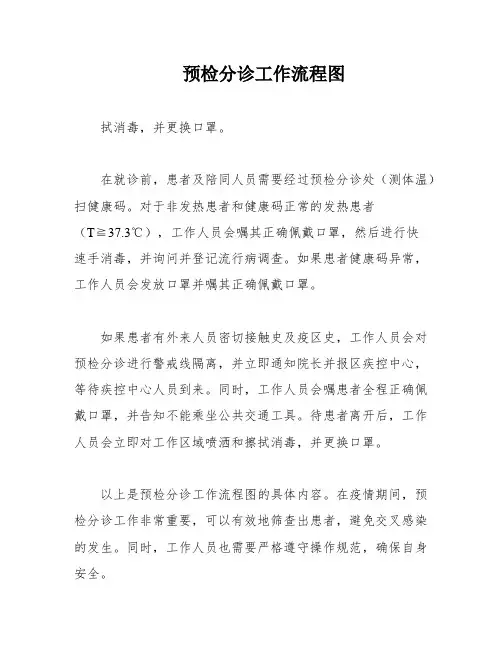 预检分诊工作流程图

拭消毒，并更换口罩。

在就诊前，患者及陪同人员需要经过预检分诊处（测体温）扫健康码。对于非发热患者和健康码正常的发热患者（T≧37.3℃），工作人员会嘱其正确佩戴口罩，然后进行快速手消毒，并询问并登记流行病调查。如果患者健康码异常，工作人员会发放口罩并嘱其正确佩戴口罩。

如果患者有外来人员密切接触史及疫区史，工作人员会对预检分诊进行警戒线隔离，并立即通知院长并报区疾控中心，等待疾控中心人员到来。同时，工作人员会嘱患者全程正确佩戴口罩，并告知不能乘坐公共交通工具。待患者离开后，工作人员会立即对工作区域喷洒和擦拭消毒，并更换口罩。

以上是预检分诊工作流程图的具体内容。在疫情期间，预检分诊工作非常重要，可以有效地筛查出患者，避免交叉感染的发生。同时，工作人员也需要严格遵守操作规范，确保自身安全。